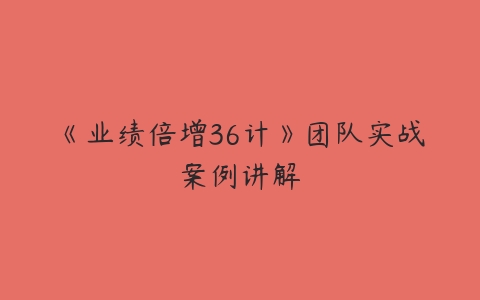 《业绩倍增36计》团队实战案例讲解